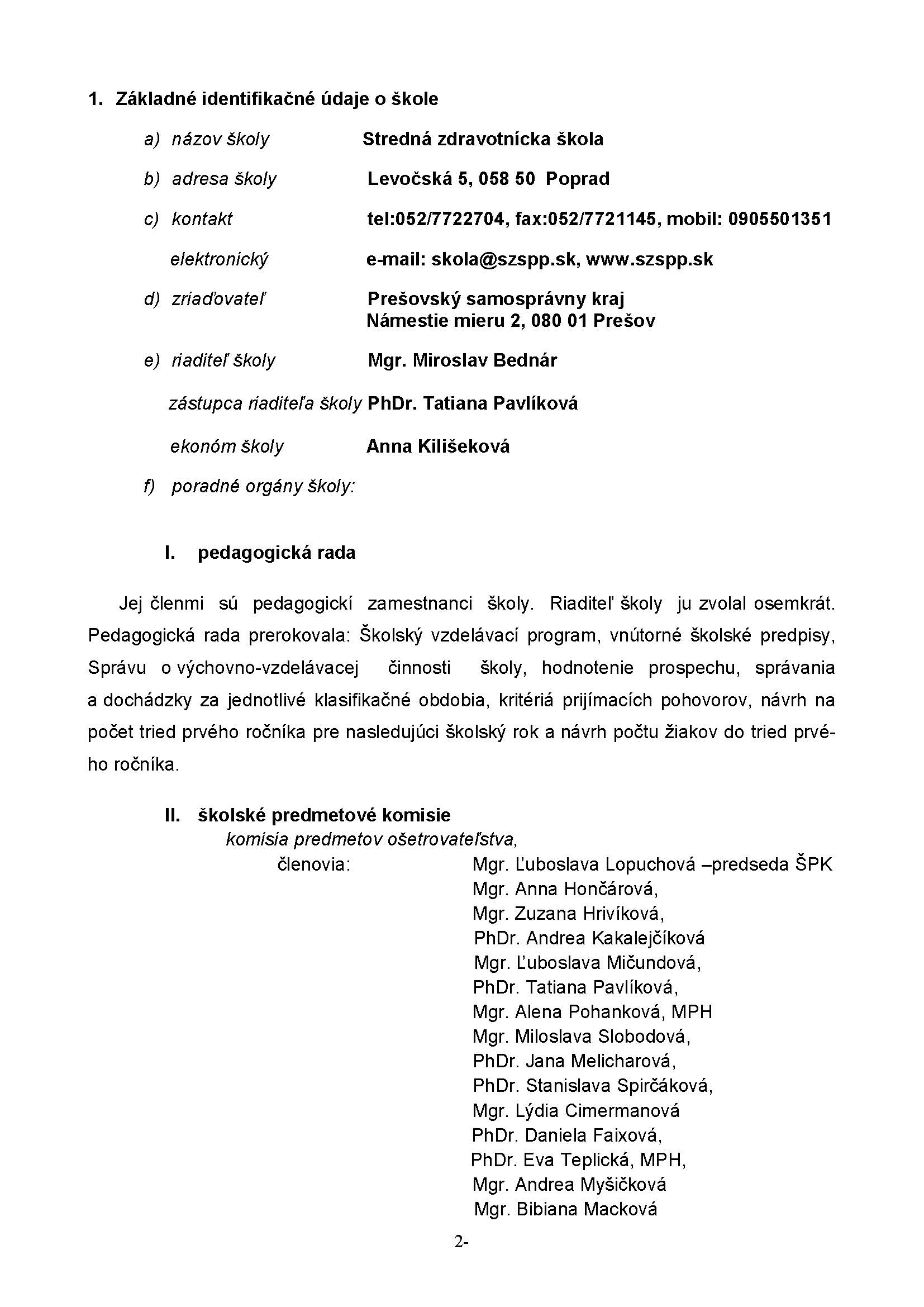 1. Základné identifikačné údaje o škole

a) názov školy Stredná zdravotnícka škola

b) adresa školy Levočská 5, 058 50 Poprad

c) kontakt tel:052/7722704, fax:052/7721145, mobil: 0905501351

elektronický e-mail: skola@szspp.sk, www.szspp.sk

d) zriaďovateľ Prešovský samosprávny kraj
Námestie mieru 2, 080 01 Prešov

e) riaditeľ školy Mgr. Miroslav Bednár

zástupca riaditeľa školy PhDr. Tatiana Pavlíková

ekonóm školy Anna Kilišeková

f) poradné orgány školy:

I. pedagogická rada

Jej členmi sú pedagogickí zamestnanci školy. Riaditeľ školy ju zvolal osemkrát. Pedagogická rada prerokovala: Školský vzdelávací program, vnútorné školské predpisy, Správu o výchovno-vzdelávacej činnosti školy, hodnotenie prospechu, správania a dochádzky za jednotlivé klasifikačné obdobia, kritériá prijímacích pohovorov, návrh na počet tried prvého ročníka pre nasledujúci školský rok a návrh počtu žiakov do tried prvého ročníka.

II. školské predmetové komisie
komisia predmetov ošetrovateľstva,
členovia: Mgr. Ľuboslava Lopuchová –predseda ŠPK
Mgr. Anna Hončárová,
Mgr. Zuzana Hrivíková,
PhDr. Andrea Kakalejčíková
Mgr. Ľuboslava Mičundová,
PhDr. Tatiana Pavlíková,
Mgr. Alena Pohanková, MPH
Mgr. Miloslava Slobodová,
PhDr. Jana Melicharová,
PhDr. Stanislava Spirčáková,
Mgr. Lýdia Cimermanová
PhDr. Daniela Faixová,
PhDr. Eva Teplická, MPH,
Mgr. Andrea Myšičková
Mgr. Bibiana Macková

2-